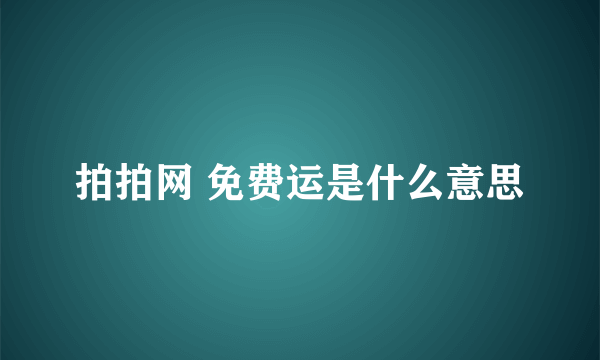 拍拍网 免费运是什么意思